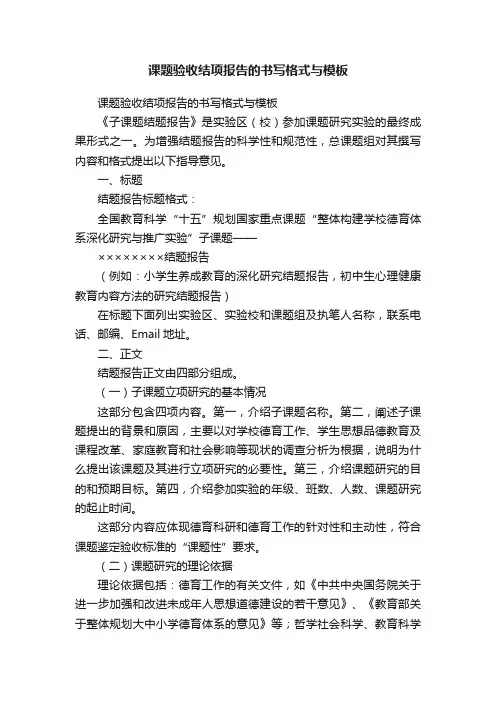 课题验收结项报告的书写格式与模板

课题验收结项报告的书写格式与模板

《子课题结题报告》是实验区（校）参加课题研究实验的最终成果形式之一。为增强结题报告的科学性和规范性，总课题组对其撰写内容和格式提出以下指导意见。

一、标题

结题报告标题格式：

全国教育科学“十五”规划国家重点课题“整体构建学校德育体系深化研究与推广实验”子课题——

××××××××结题报告

（例如：小学生养成教育的深化研究结题报告，初中生心理健康教育内容方法的研究结题报告）

在标题下面列出实验区、实验校和课题组及执笔人名称，联系电话、邮编、Email 地址。

二、正文

结题报告正文由四部分组成。

（一）子课题立项研究的基本情况

这部分包含四项内容。第一，介绍子课题名称。第二，阐述子课题提出的背景和原因，主要以对学校德育工作、学生思想品德教育及课程改革、家庭教育和社会影响等现状的调查分析为根据，说明为什么提出该课题及其进行立项研究的必要性。第三，介绍课题研究的目的和预期目标。第四，介绍参加实验的年级、班数、人数、课题研究的起止时间。

这部分内容应体现德育科研和德育工作的针对性和主动性，符合课题鉴定验收标准的“课题性”要求。

（二）课题研究的理论依据

理论依据包括：德育工作的有关文件，如《中共中央国务院关于进一步加强和改进未成年人思想道德建设的若干意见》、《教育部关于整体规划大中小学德育体系的意见》等；哲学社会科学、教育科学